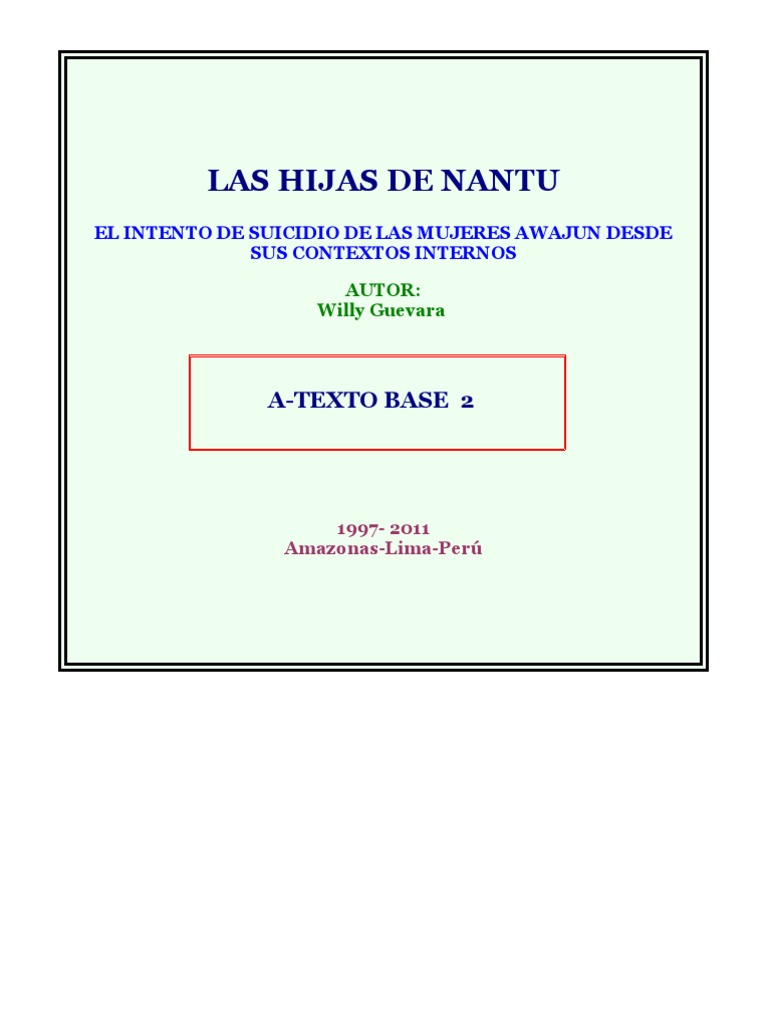 LAS HIJAS DE NANTU

EL INTENTO DE SUICIDIO DE LAS MUJERES AWAJUN DESDE SUS CONTEXTOS INTERNOS

AUTOR:
Willy Guevara

A-TEXTO BASE 2

1997- 2011
Amazonas-Lima-Perú